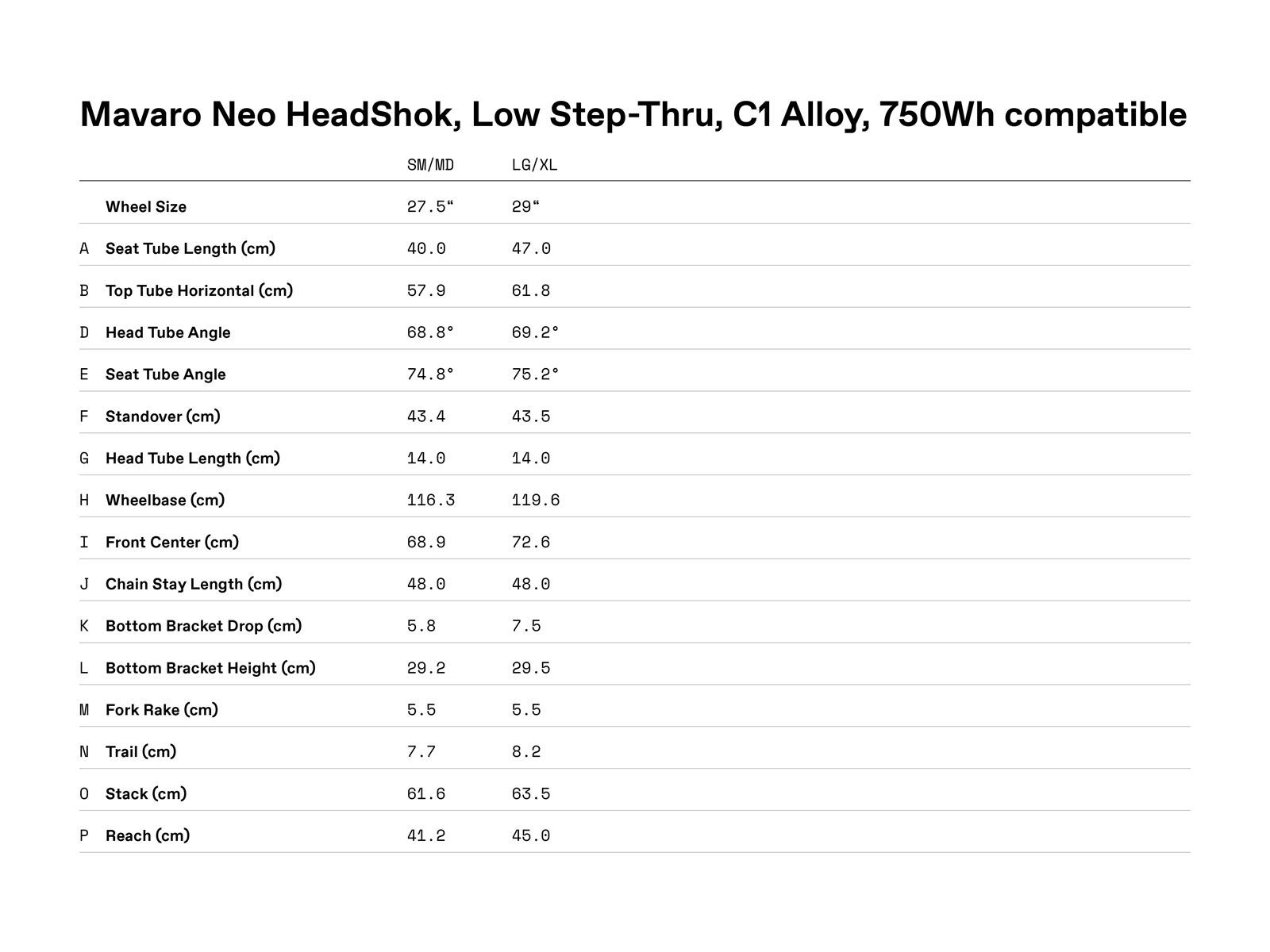 Mavaro Neo HeadShok, Low Step-Thru, C1 Alloy, 750Wh compatible

| | | SM/MD | LG/XL |
|---|---|---|---|
| | Wheel Size | 27.5“ | 29“ |
| A | Seat Tube Length (cm) | 40.0 | 47.0 |
| B | Top Tube Horizontal (cm) | 57.9 | 61.8 |
| D | Head Tube Angle | 68.8° | 69.2° |
| E | Seat Tube Angle | 74.8° | 75.2° |
| F | Standover (cm) | 43.4 | 43.5 |
| G | Head Tube Length (cm) | 14.0 | 14.0 |
| H | Wheelbase (cm) | 116.3 | 119.6 |
| I | Front Center (cm) | 68.9 | 72.6 |
| J | Chain Stay Length (cm) | 48.0 | 48.0 |
| K | Bottom Bracket Drop (cm) | 5.8 | 7.5 |
| L | Bottom Bracket Height (cm) | 29.2 | 29.5 |
| M | Fork Rake (cm) | 5.5 | 5.5 |
| N | Trail (cm) | 7.7 | 8.2 |
| O | Stack (cm) | 61.6 | 63.5 |
| P | Reach (cm) | 41.2 | 45.0 |